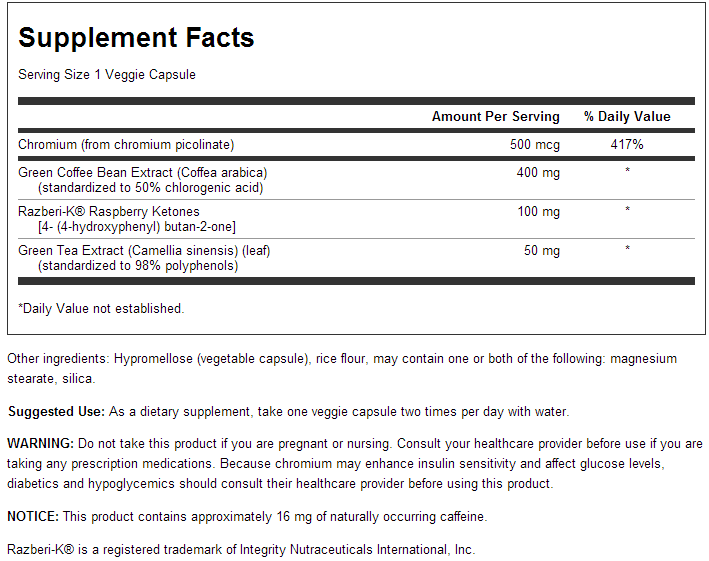 Supplement Facts

Serving Size 1 Veggie Capsule

| | Amount Per Serving | % Daily Value |
|---|---|---|
| Chromium (from chromium picolinate) | 500 mcg | 417% |
| Green Coffee Bean Extract (Coffea arabica) (standardized to 50% chlorogenic acid) | 400 mg | * |
| Razberi-K® Raspberry Ketones [4- (4-hydroxyphenyl) butan-2-one] | 100 mg | * |
| Green Tea Extract (Camellia sinensis) (leaf) (standardized to 98% polyphenols) | 50 mg | * |

*Daily Value not established.

Other ingredients: Hypromellose (vegetable capsule), rice flour, may contain one or both of the following: magnesium stearate, silica.

Suggested Use: As a dietary supplement, take one veggie capsule two times per day with water.

WARNING: Do not take this product if you are pregnant or nursing. Consult your healthcare provider before use if you are taking any prescription medications. Because chromium may enhance insulin sensitivity and affect glucose levels, diabetics and hypoglycemics should consult their healthcare provider before using this product.

NOTICE: This product contains approximately 16 mg of naturally occurring caffeine.

Razberi-K® is a registered trademark of Integrity Nutraceuticals International, Inc.